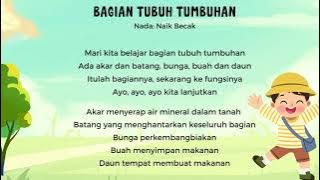 BAGIAN TUBUH TUMBUHAN
Nada: Naik Becak

Mari kita belajar bagian tubuh tumbuhan
Ada akar dan batang, bunga, buah dan daun
Itulah bagiannya, sekarang ke fungsinya
Ayo, ayo, ayo kita lanjutkan

Akar menyerap air mineral dalam tanah
Batang yang menghantarkan keseluruh bagian
Bunga perkembangbiakan
Buah menyimpan makanan
Daun tempat membuat makanan